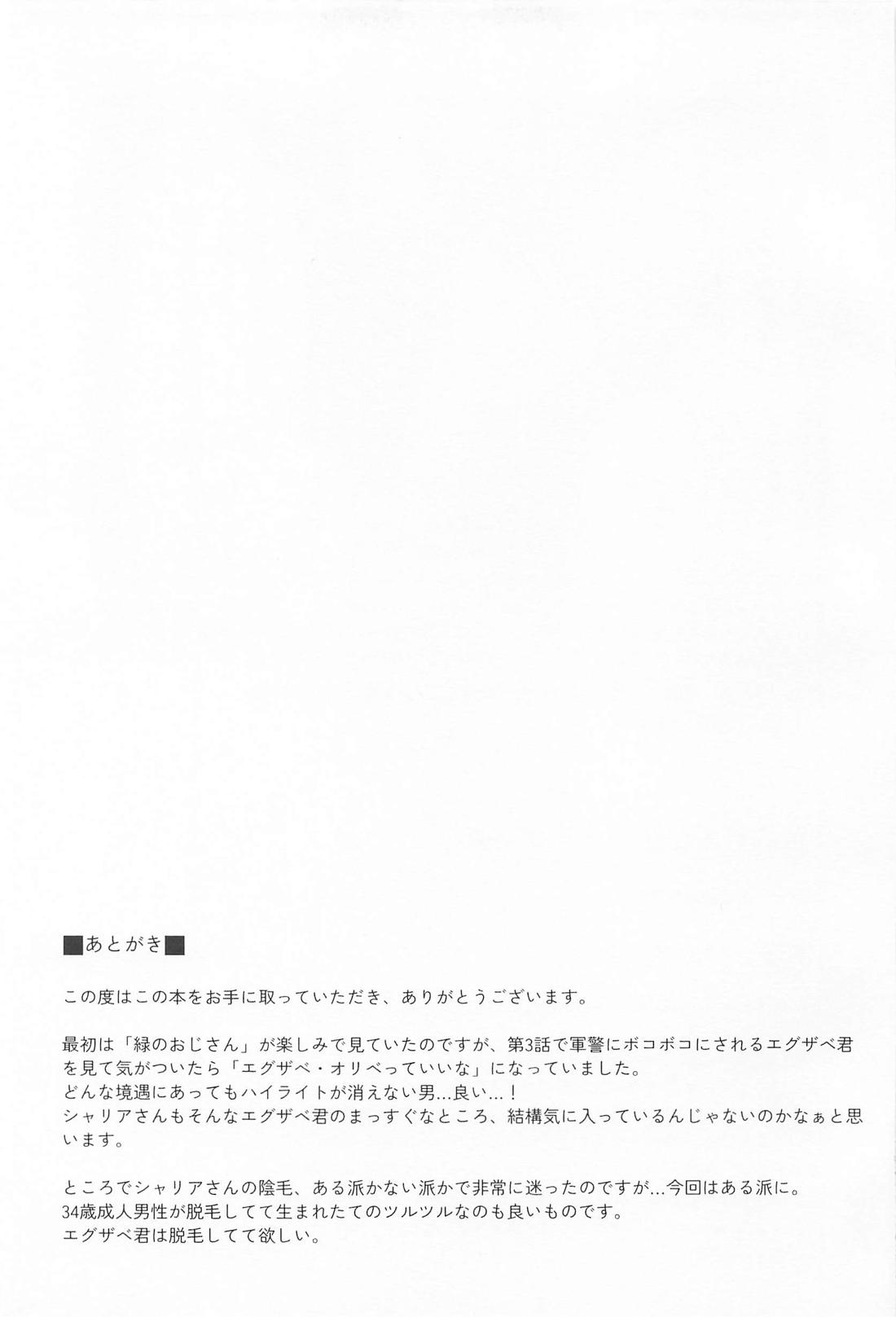 ■あとがき■

この度はこの本をお手に取っていただき、ありがとうございます。

最初は「緑のおじさん」が楽しみで見ていたのですが、第3話で軍警にボコボコにされるエグザベ君を見て気がついたら「エグザベ・オリベっていいな」になっていました。
どんな境遇にあってもハイライトが消えない男...良い...！
シャリアさんもそんなエグザベ君のまっすぐなところ、結構気に入っているんじゃないのかなぁと思います。

ところでシャリアさんの陰毛、ある派かない派かで非常に迷ったのですが...今回はある派に。
34歳成人男性が脱毛してて生まれたてのツルツルなのも良いものです。
エグザベ君は脱毛してて欲しい。